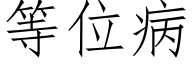 等位病